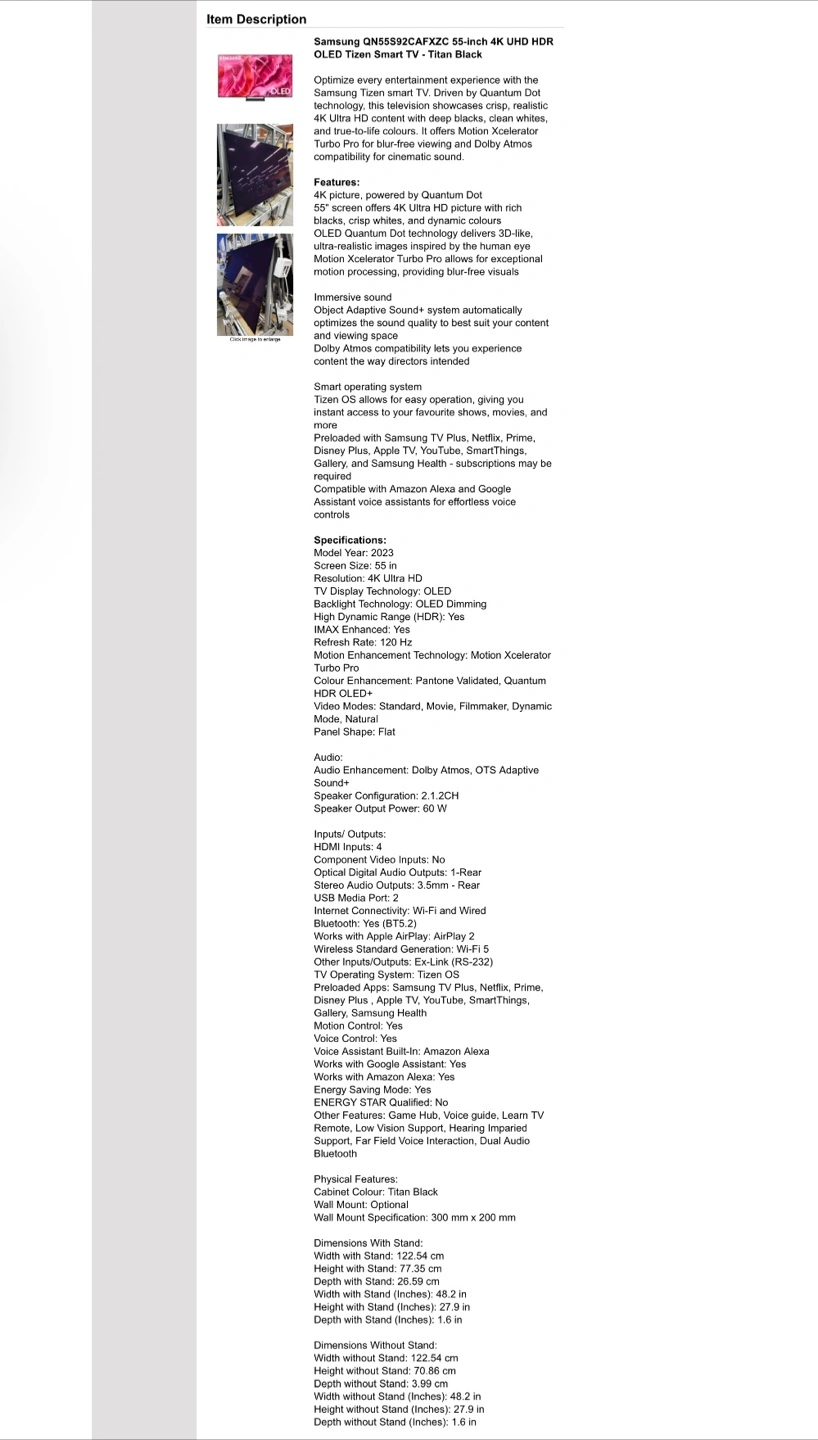 Item Description

OLED

Click image to enlarge

Samsung QN55S92CAFXZC 55-inch 4K UHD HDR OLED Tizen Smart TV - Titan Black

Optimize every entertainment experience with the Samsung Tizen smart TV. Driven by Quantum Dot technology, this television showcases crisp, realistic 4K Ultra HD content with deep blacks, clean whites, and true-to-life colours. It offers Motion Xcelerator Turbo Pro for blur-free viewing and Dolby Atmos compatibility for cinematic sound.

Features:
4K picture, powered by Quantum Dot
55" screen offers 4K Ultra HD picture with rich blacks, crisp whites, and dynamic colours
OLED Quantum Dot technology delivers 3D-like, ultra-realistic images inspired by the human eye
Motion Xcelerator Turbo Pro allows for exceptional motion processing, providing blur-free visuals

Immersive sound
Object Adaptive Sound+ system automatically optimizes the sound quality to best suit your content and viewing space
Dolby Atmos compatibility lets you experience content the way directors intended

Smart operating system
Tizen OS allows for easy operation, giving you instant access to your favourite shows, movies, and more
Preloaded with Samsung TV Plus, Netflix, Prime, Disney Plus, Apple TV, YouTube, SmartThings, Gallery, and Samsung Health - subscriptions may be required
Compatible with Amazon Alexa and Google Assistant voice assistants for effortless voice controls

Specifications:
Model Year: 2023
Screen Size: 55 in
Resolution: 4K Ultra HD
TV Display Technology: OLED
Backlight Technology: OLED Dimming
High Dynamic Range (HDR): Yes
IMAX Enhanced: Yes
Refresh Rate: 120 Hz
Motion Enhancement Technology: Motion Xcelerator Turbo Pro
Colour Enhancement: Pantone Validated, Quantum HDR OLED+
Video Modes: Standard, Movie, Filmmaker, Dynamic Mode, Natural
Panel Shape: Flat

Audio:
Audio Enhancement: Dolby Atmos, OTS Adaptive Sound+
Speaker Configuration: 2.1.2CH
Speaker Output Power: 60 W

Inputs/ Outputs:
HDMI Inputs: 4
Component Video Inputs: No
Optical Digital Audio Outputs: 1-Rear
Stereo Audio Outputs: 3.5mm - Rear
USB Media Port: 2
Internet Connectivity: Wi-Fi and Wired
Bluetooth: Yes (BT5.2)
Works with Apple AirPlay: AirPlay 2
Wireless Standard Generation: Wi-Fi 5
Other Inputs/Outputs: Ex-Link (RS-232)
TV Operating System: Tizen OS
Preloaded Apps: Samsung TV Plus, Netflix, Prime, Disney Plus , Apple TV, YouTube, SmartThings, Gallery, Samsung Health
Motion Control: Yes
Voice Control: Yes
Voice Assistant Built-In: Amazon Alexa
Works with Google Assistant: Yes
Works with Amazon Alexa: Yes
Energy Saving Mode: Yes
ENERGY STAR Qualified: No
Other Features: Game Hub, Voice guide, Learn TV Remote, Low Vision Support, Hearing Imparied Support, Far Field Voice Interaction, Dual Audio Bluetooth

Physical Features:
Cabinet Colour: Titan Black
Wall Mount: Optional
Wall Mount Specification: 300 mm x 200 mm

Dimensions With Stand:
Width with Stand: 122.54 cm
Height with Stand: 77.35 cm
Depth with Stand: 26.59 cm
Width with Stand (Inches): 48.2 in
Height with Stand (Inches): 27.9 in
Depth with Stand (Inches): 1.6 in

Dimensions Without Stand:
Width without Stand: 122.54 cm
Height without Stand: 70.86 cm
Depth without Stand: 3.99 cm
Width without Stand (Inches): 48.2 in
Height without Stand (Inches): 27.9 in
Depth without Stand (Inches): 1.6 in